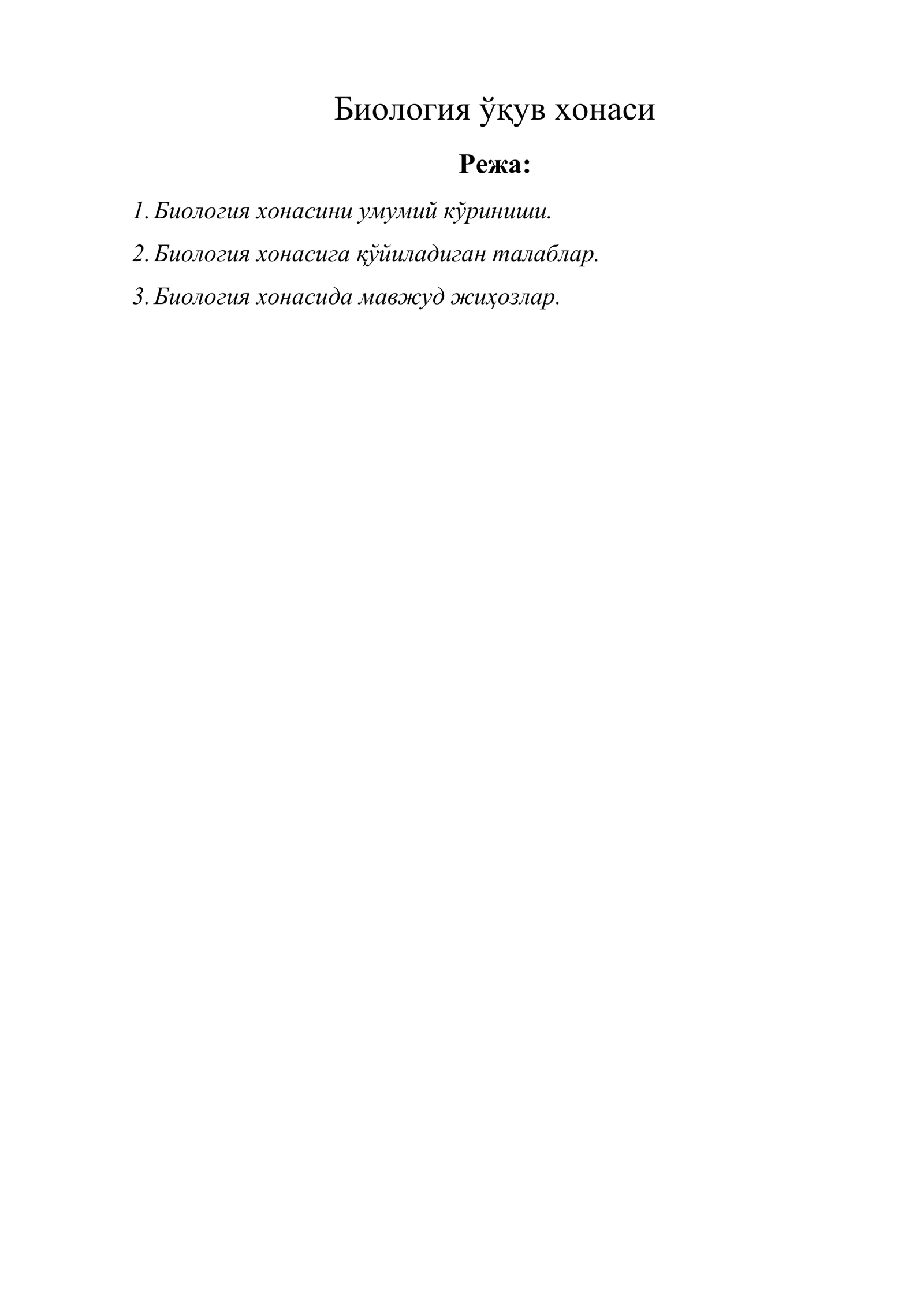 Биология ўқув хонаси

Режа:

1. Биология хонасини умумий кўриниши.

2. Биология хонасига қўйиладиган талаблар.

3. Биология хонасида мавжуд жиҳозлар.